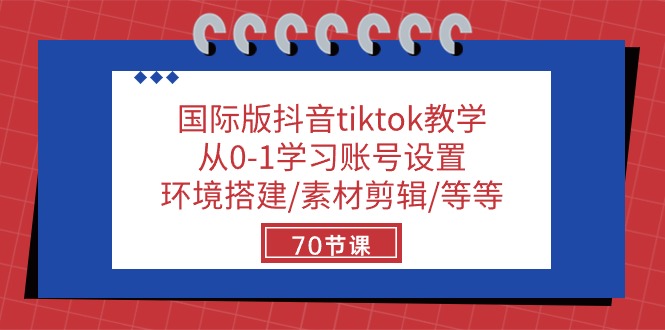 国际版抖音tiktok教学
从0-1学习账号设置
环境搭建/素材剪辑/等等

70节课